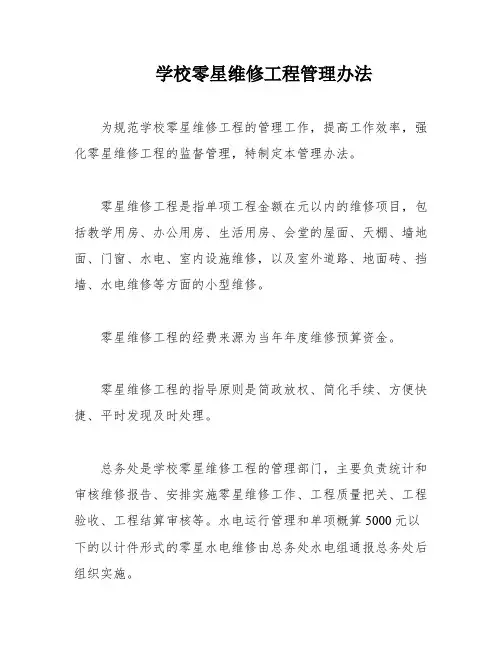 学校零星维修工程管理办法

为规范学校零星维修工程的管理工作，提高工作效率，强化零星维修工程的监督管理，特制定本管理办法。

零星维修工程是指单项工程金额在元以内的维修项目，包括教学用房、办公用房、生活用房、会堂的屋面、天棚、墙地面、门窗、水电、室内设施维修，以及室外道路、地面砖、挡墙、水电维修等方面的小型维修。

零星维修工程的经费来源为当年年度维修预算资金。

零星维修工程的指导原则是简政放权、简化手续、方便快捷、平时发现及时处理。

总务处是学校零星维修工程的管理部门，主要负责统计和审核维修报告、安排实施零星维修工作、工程质量把关、工程验收、工程结算审核等。水电运行管理和单项概算 5000 元以下的以计件形式的零星水电维修由总务处水电组通报总务处后组织实施。